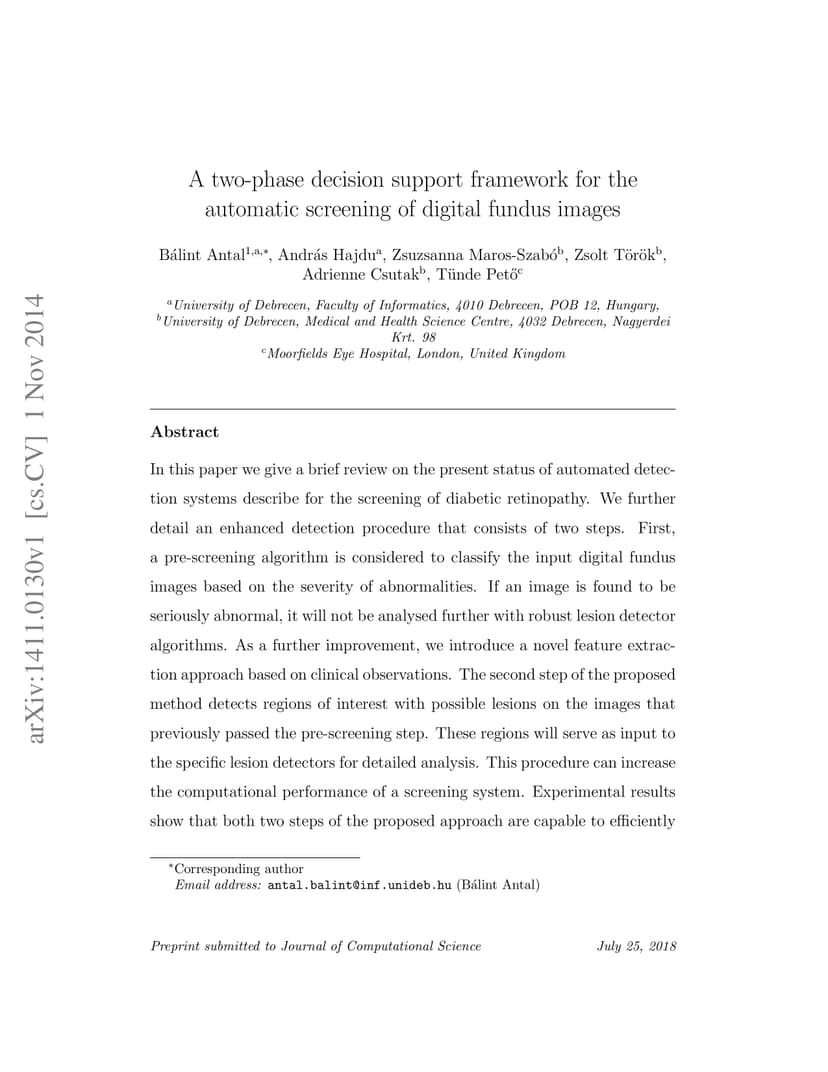 arXiv:1411.0130v1 [cs.CV] 1 Nov 2014

A two-phase decision support framework for the automatic screening of digital fundus images

Bálint Antal$^{1,a,*}$, András Hajdu$^{a}$, Zsuzsanna Maros-Szabó$^{b}$, Zsolt Török$^{b}$, Adrienne Csutak$^{b}$, Tünde Pető$^{c}$

$^{a}$University of Debrecen, Faculty of Informatics, 4010 Debrecen, POB 12, Hungary,
$^{b}$University of Debrecen, Medical and Health Science Centre, 4032 Debrecen, Nagyerdei Krt. 98
$^{c}$Moorfields Eye Hospital, London, United Kingdom

Abstract

In this paper we give a brief review on the present status of automated detection systems describe for the screening of diabetic retinopathy. We further detail an enhanced detection procedure that consists of two steps. First, a pre-screening algorithm is considered to classify the input digital fundus images based on the severity of abnormalities. If an image is found to be seriously abnormal, it will not be analysed further with robust lesion detector algorithms. As a further improvement, we introduce a novel feature extraction approach based on clinical observations. The second step of the proposed method detects regions of interest with possible lesions on the images that previously passed the pre-screening step. These regions will serve as input to the specific lesion detectors for detailed analysis. This procedure can increase the computational performance of a screening system. Experimental results show that both two steps of the proposed approach are capable to efficiently

$^{*}$Corresponding author
Email address: antal.balint@inf.unideb.hu (Bálint Antal)

Preprint submitted to Journal of Computational Science July 25, 2018